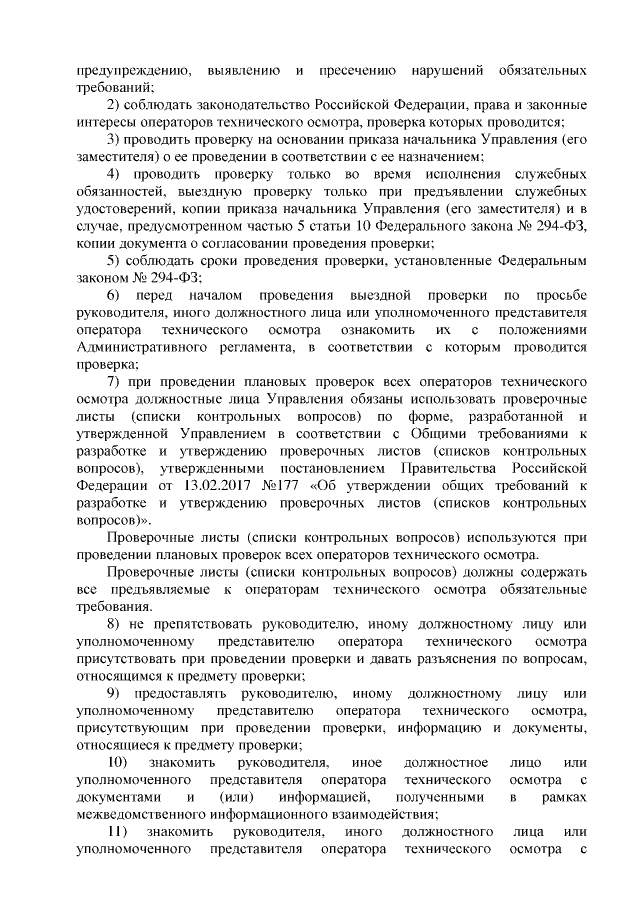 предупреждению, выявлению и пресечению нарушений обязательных требований;

2) соблюдать законодательство Российской Федерации, права и законные интересы операторов технического осмотра, проверка которых проводится;

3) проводить проверку на основании приказа начальника Управления (его заместителя) о ее проведении в соответствии с ее назначением;

4) проводить проверку только во время исполнения служебных обязанностей, выездную проверку только при предъявлении служебных удостоверений, копии приказа начальника Управления (его заместителя) и в случае, предусмотренном частью 5 статьи 10 Федерального закона № 294-ФЗ, копии документа о согласовании проведения проверки;

5) соблюдать сроки проведения проверки, установленные Федеральным законом № 294-ФЗ;

6) перед началом проведения выездной проверки по просьбе руководителя, иного должностного лица или уполномоченного представителя оператора технического осмотра ознакомить их с положениями Административного регламента, в соответствии с которым проводится проверка;

7) при проведении плановых проверок всех операторов технического осмотра должностные лица Управления обязаны использовать проверочные листы (списки контрольных вопросов) по форме, разработанной и утвержденной Управлением в соответствии с Общими требованиями к разработке и утверждению проверочных листов (списков контрольных вопросов), утвержденными постановлением Правительства Российской Федерации от 13.02.2017 №177 «Об утверждении общих требований к разработке и утверждению проверочных листов (списков контрольных вопросов)».

Проверочные листы (списки контрольных вопросов) используются при проведении плановых проверок всех операторов технического осмотра.

Проверочные листы (списки контрольных вопросов) должны содержать все предъявляемые к операторам технического осмотра обязательные требования.

8) не препятствовать руководителю, иному должностному лицу или уполномоченному представителю оператора технического осмотра присутствовать при проведении проверки и давать разъяснения по вопросам, относящимся к предмету проверки;

9) предоставлять руководителю, иному должностному лицу или уполномоченному представителю оператора технического осмотра, присутствующим при проведении проверки, информацию и документы, относящиеся к предмету проверки;

10) знакомить руководителя, иное должностное лицо или уполномоченного представителя оператора технического осмотра с документами и (или) информацией, полученными в рамках межведомственного информационного взаимодействия;

11) знакомить руководителя, иного должностного лица или уполномоченного представителя оператора технического осмотра с